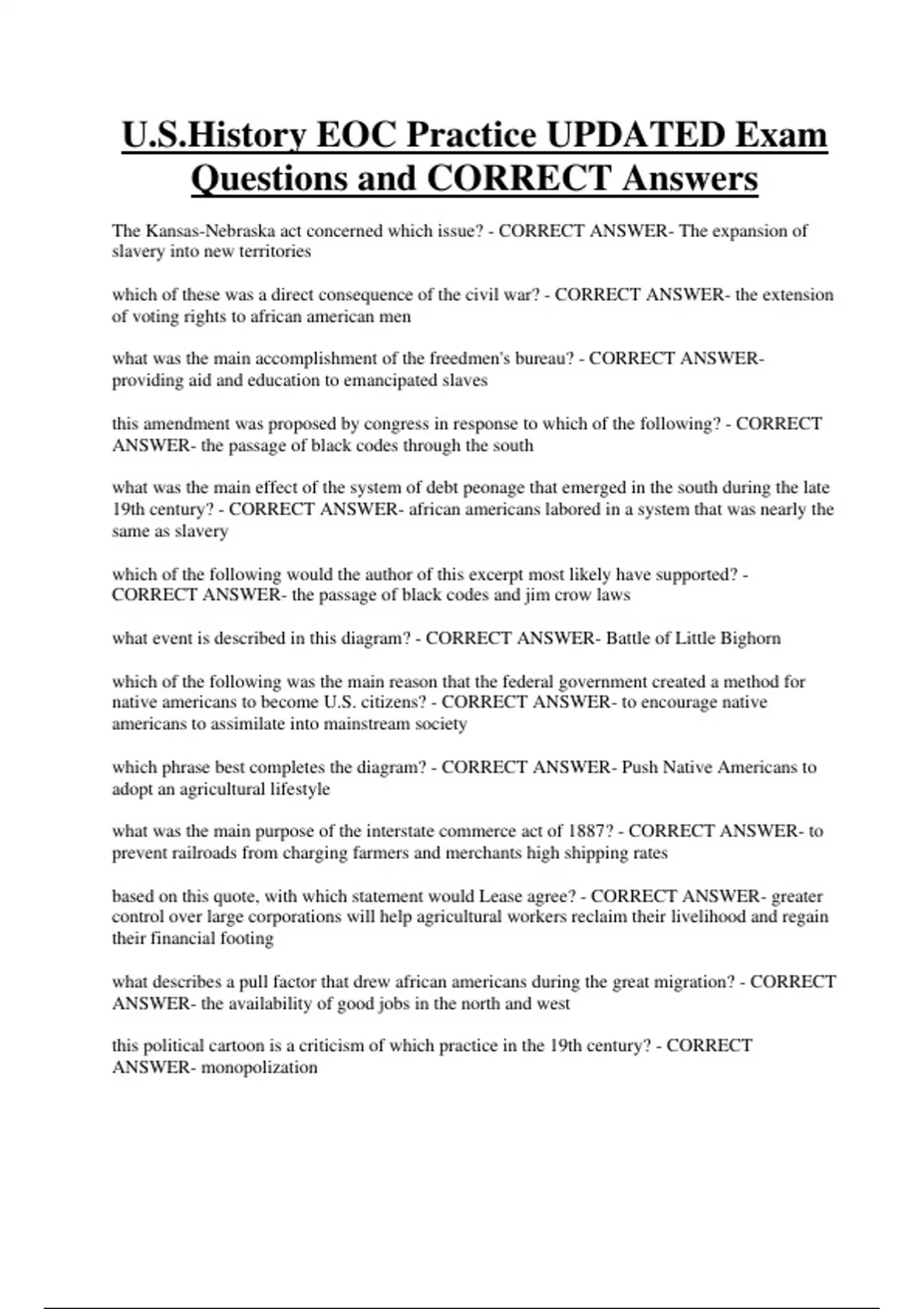 U.S.History EOC Practice UPDATED Exam Questions and CORRECT Answers

The Kansas-Nebraska act concerned which issue? - CORRECT ANSWER- The expansion of slavery into new territories

which of these was a direct consequence of the civil war? - CORRECT ANSWER- the extension of voting rights to african american men

what was the main accomplishment of the freedmen's bureau? - CORRECT ANSWER- providing aid and education to emancipated slaves

this amendment was proposed by congress in response to which of the following? - CORRECT ANSWER- the passage of black codes through the south

what was the main effect of the system of debt peonage that emerged in the south during the late 19th century? - CORRECT ANSWER- african americans labored in a system that was nearly the same as slavery

which of the following would the author of this excerpt most likely have supported? - CORRECT ANSWER- the passage of black codes and jim crow laws

what event is described in this diagram? - CORRECT ANSWER- Battle of Little Bighorn

which of the following was the main reason that the federal government created a method for native americans to become U.S. citizens? - CORRECT ANSWER- to encourage native americans to assimilate into mainstream society

which phrase best completes the diagram? - CORRECT ANSWER- Push Native Americans to adopt an agricultural lifestyle

what was the main purpose of the interstate commerce act of 1887? - CORRECT ANSWER- to prevent railroads from charging farmers and merchants high shipping rates

based on this quote, with which statement would Lease agree? - CORRECT ANSWER- greater control over large corporations will help agricultural workers reclaim their livelihood and regain their financial footing

what describes a pull factor that drew african americans during the great migration? - CORRECT ANSWER- the availability of good jobs in the north and west

this political cartoon is a criticism of which practice in the 19th century? - CORRECT ANSWER- monopolization